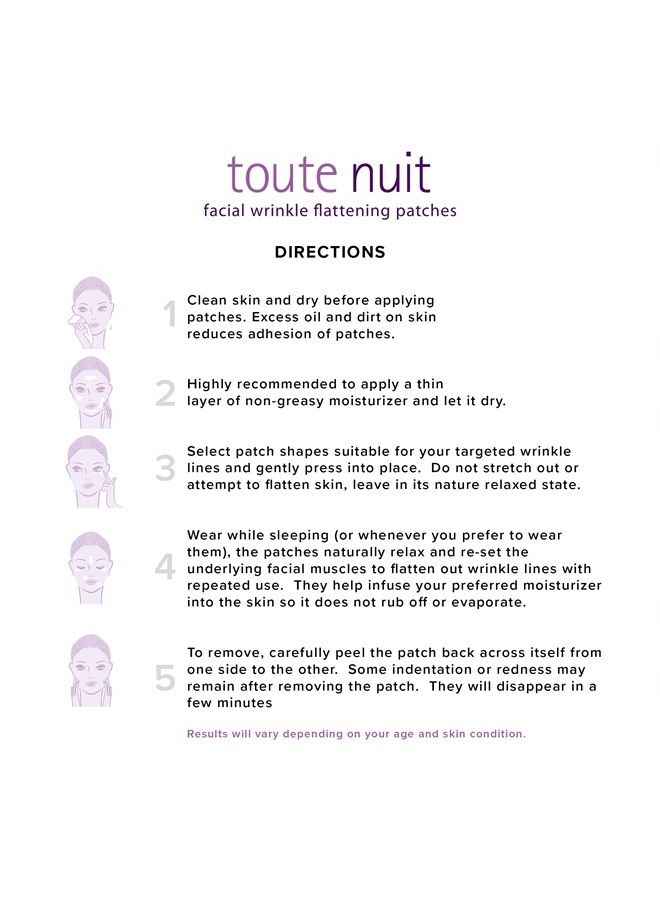 toute nuit
facial wrinkle flattening patches

DIRECTIONS

1 Clean skin and dry before applying patches. Excess oil and dirt on skin reduces adhesion of patches.

2 Highly recommended to apply a thin layer of non-greasy moisturizer and let it dry.

3 Select patch shapes suitable for your targeted wrinkle lines and gently press into place. Do not stretch out or attempt to flatten skin, leave in its nature relaxed state.

4 Wear while sleeping (or whenever you prefer to wear them), the patches naturally relax and re-set the underlying facial muscles to flatten out wrinkle lines with repeated use. They help infuse your preferred moisturizer into the skin so it does not rub off or evaporate.

5 To remove, carefully peel the patch back across itself from one side to the other. Some indentation or redness may remain after removing the patch. They will disappear in a few minutes

Results will vary depending on your age and skin condition.